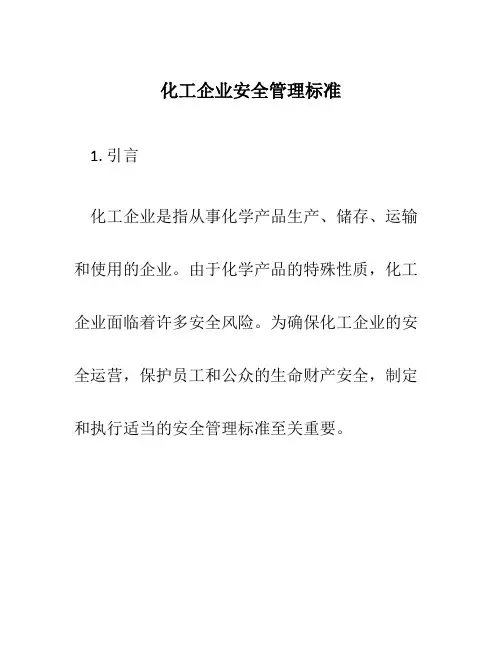 化工企业安全管理标准

1. 引言

化工企业是指从事化学产品生产、储存、运输和使用的企业。由于化学产品的特殊性质，化工企业面临着许多安全风险。为确保化工企业的安全运营，保护员工和公众的生命财产安全，制定和执行适当的安全管理标准至关重要。